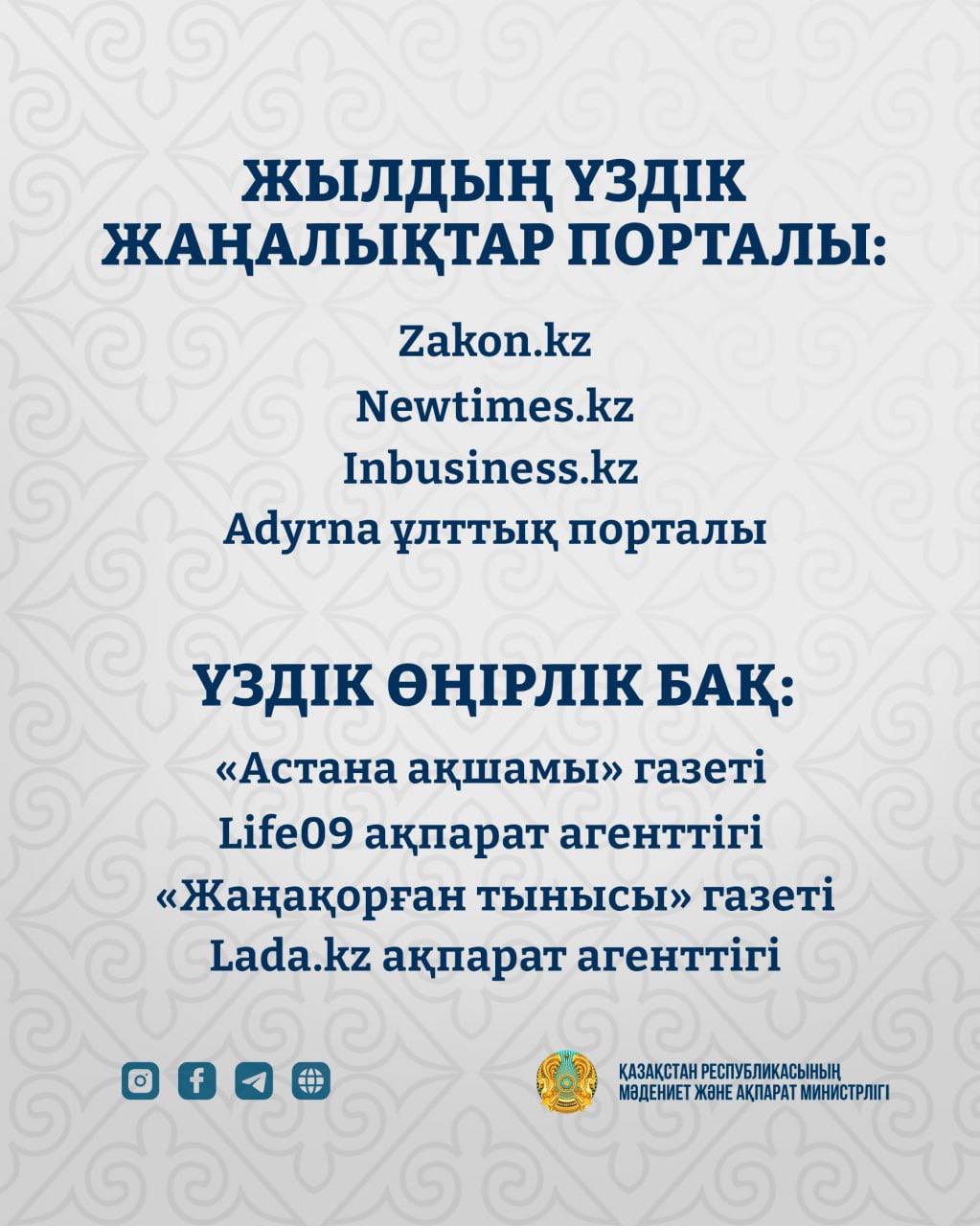 ЖЫЛДЫҢ ҮЗДІК ЖАҢАЛЫҚТАР ПОРТАЛЫ:

Zakon.kz
Newtimes.kz
Inbusiness.kz
Adyrna ұлттық порталы

ҮЗДІК ӨҢІРЛІК БАҚ:

«Астана ақшамы» газеті
Life09 ақпарат агенттігі
«Жаңақорған тынысы» газеті
Lada.kz ақпарат агенттігі

ҚАЗАҚСТАН РЕСПУБЛИКАСЫНЫҢ
МӘДЕНИЕТ ЖӘНЕ АҚПАРАТ МИНИСТРЛІГІ